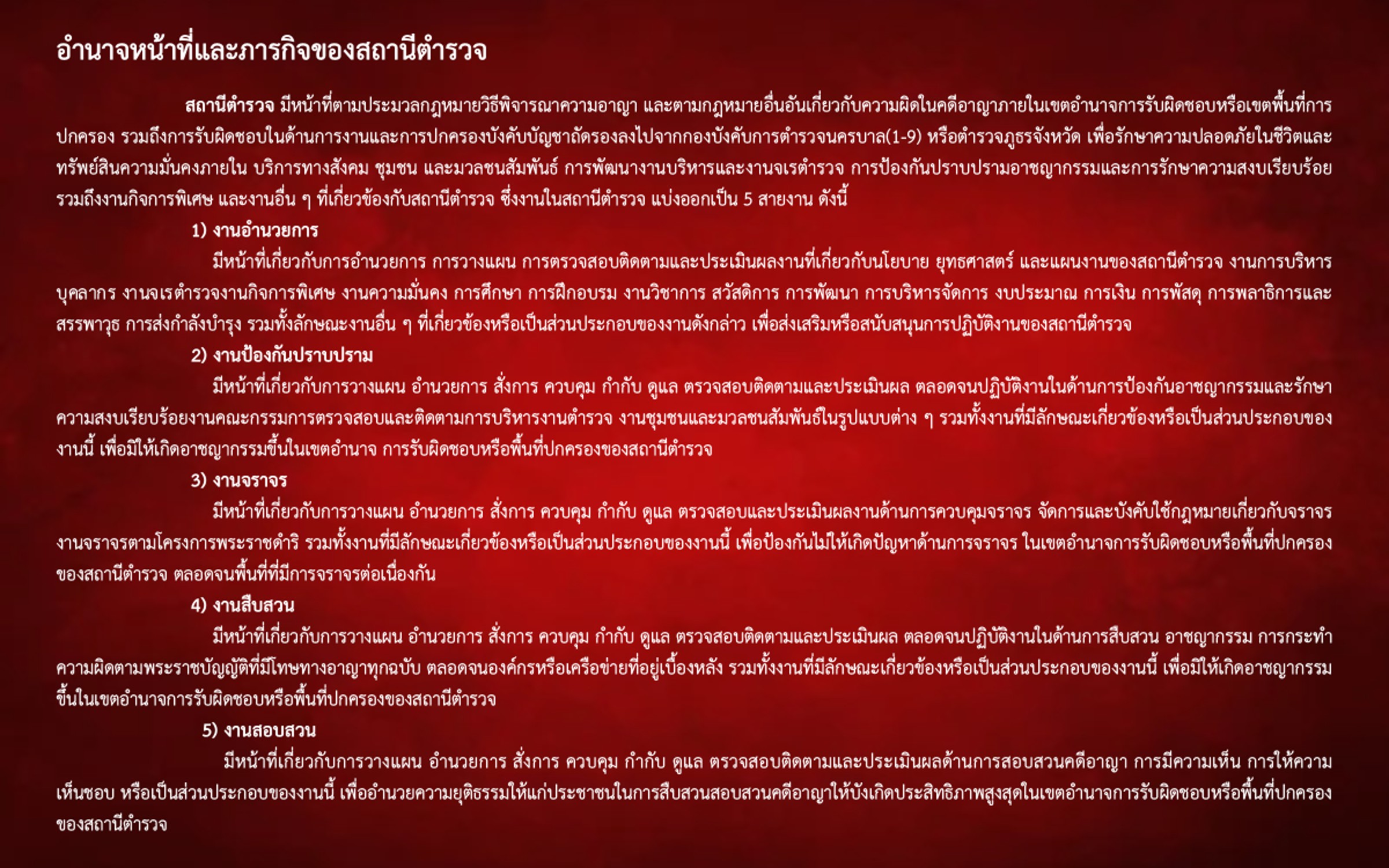 อำนาจหน้าที่และภารกิจของสถานีตำรวจ

สถานีตำรวจ มีหน้าที่ตามประมวลกฎหมายวิธีพิจารณาความอาญา และตามกฎหมายอื่นอันเกี่ยวกับความผิดในคดีอาญาภายในเขตอำนาจการรับผิดชอบหรือเขตพื้นที่การปกครอง รวมถึงการรับผิดชอบในด้านการงานและการปกครองบังคับบัญชาถัดรองลงไปจากกองบังคับการตำรวจนครบาล(1-9) หรือตำรวจภูธรจังหวัด เพื่อรักษาความปลอดภัยในชีวิตและทรัพย์สินความมั่นคงภายใน บริการทางสังคม ชุมชน และมวลชนสัมพันธ์ การพัฒนางานบริหารและงานจเรตำรวจ การป้องกันปราบปรามอาชญากรรมและการรักษาความสงบเรียบร้อย รวมถึงงานกิจการพิเศษ และงานอื่น ๆ ที่เกี่ยวข้องกับสถานีตำรวจ ซึ่งงานในสถานีตำรวจ แบ่งออกเป็น 5 สายงาน ดังนี้

1) งานอำนวยการ

มีหน้าที่เกี่ยวกับการอำนวยการ การวางแผน การตรวจสอบติดตามและประเมินผลงานที่เกี่ยวกับนโยบาย ยุทธศาสตร์ และแผนงานของสถานีตำรวจ งานการบริหารบุคลากร งานจเรตำรวจงานกิจการพิเศษ งานความมั่นคง การศึกษา การฝึกอบรม งานวิชาการ สวัสดิการ การพัฒนา การบริหารจัดการ งบประมาณ การเงิน การพัสดุ การพลาธิการและสรรพาวุธ การส่งกำลังบำรุง รวมทั้งลักษณะงานอื่น ๆ ที่เกี่ยวข้องหรือเป็นส่วนประกอบของงานดังกล่าว เพื่อส่งเสริมหรือสนับสนุนการปฏิบัติงานของสถานีตำรวจ

2) งานป้องกันปราบปราม

มีหน้าที่เกี่ยวกับการวางแผน อำนวยการ สั่งการ ควบคุม กำกับ ดูแล ตรวจสอบติดตามและประเมินผล ตลอดจนปฏิบัติงานในด้านการป้องกันอาชญากรรมและรักษาความสงบเรียบร้อยงานคณะกรรมการตรวจสอบและติดตามการบริหารงานตำรวจ งานชุมชนและมวลชนสัมพันธ์ในรูปแบบต่าง ๆ รวมทั้งงานที่มีลักษณะเกี่ยวข้องหรือเป็นส่วนประกอบของงานนี้ เพื่อมิให้เกิดอาชญากรรมขึ้นในเขตอำนาจ การรับผิดชอบหรือพื้นที่ปกครองของสถานีตำรวจ

3) งานจราจร

มีหน้าที่เกี่ยวกับการวางแผน อำนวยการ สั่งการ ควบคุม กำกับ ดูแล ตรวจสอบและประเมินผลงานด้านการควบคุมจราจร จัดการและบังคับใช้กฎหมายเกี่ยวกับจราจร งานจราจรตามโครงการพระราชดำริ รวมทั้งงานที่มีลักษณะเกี่ยวข้องหรือเป็นส่วนประกอบของงานนี้ เพื่อป้องกันไม่ให้เกิดปัญหาด้านการจราจร ในเขตอำนาจการรับผิดชอบหรือพื้นที่ปกครองของสถานีตำรวจ ตลอดจนพื้นที่ที่มีการจราจรต่อเนื่องกัน

4) งานสืบสวน

มีหน้าที่เกี่ยวกับการวางแผน อำนวยการ สั่งการ ควบคุม กำกับ ดูแล ตรวจสอบติดตามและประเมินผล ตลอดจนปฏิบัติงานในด้านการสืบสวน อาชญากรรม การกระทำความผิดตามพระราชบัญญัติที่มีโทษทางอาญาทุกฉบับ ตลอดจนองค์กรหรือเครือข่ายที่อยู่เบื้องหลัง รวมทั้งงานที่มีลักษณะเกี่ยวข้องหรือเป็นส่วนประกอบของงานนี้ เพื่อมิให้เกิดอาชญากรรมขึ้นในเขตอำนาจการรับผิดชอบหรือพื้นที่ปกครองของสถานีตำรวจ

5) งานสอบสวน

มีหน้าที่เกี่ยวกับการวางแผน อำนวยการ สั่งการ ควบคุม กำกับ ดูแล ตรวจสอบติดตามและประเมินผลด้านการสอบสวนคดีอาญา การมีความเห็น การให้ความเห็นชอบ หรือเป็นส่วนประกอบของงานนี้ เพื่ออำนวยความยุติธรรมให้แก่ประชาชนในการสืบสวนสอบสวนคดีอาญาให้บังเกิดประสิทธิภาพสูงสุดในเขตอำนาจการรับผิดชอบหรือพื้นที่ปกครองของสถานีตำรวจ